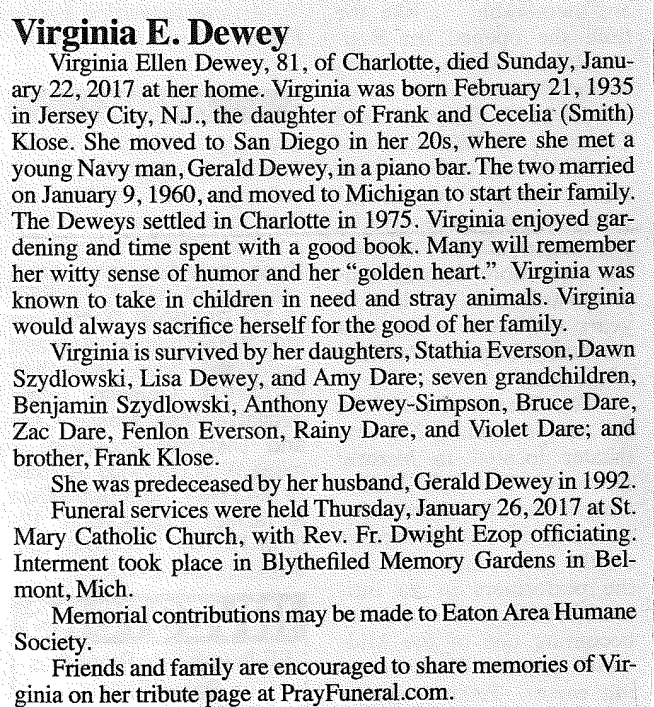 Virginia E. Dewey

Virginia Ellen Dewey, 81, of Charlotte, died Sunday, January 22, 2017 at her home. Virginia was born February 21, 1935 in Jersey City, N.J., the daughter of Frank and Cecelia (Smith) Klose. She moved to San Diego in her 20s, where she met a young Navy man, Gerald Dewey, in a piano bar. The two married on January 9, 1960, and moved to Michigan to start their family. The Deweys settled in Charlotte in 1975. Virginia enjoyed gardening and time spent with a good book. Many will remember her witty sense of humor and her "golden heart." Virginia was known to take in children in need and stray animals. Virginia would always sacrifice herself for the good of her family.

Virginia is survived by her daughters, Stathia Everson, Dawn Szydlowski, Lisa Dewey, and Amy Dare; seven grandchildren, Benjamin Szydlowski, Anthony Dewey-Simpson, Bruce Dare, Zac Dare, Fenlon Everson, Rainy Dare, and Violet Dare; and brother, Frank Klose.

She was predeceased by her husband, Gerald Dewey in 1992.

Funeral services were held Thursday, January 26, 2017 at St. Mary Catholic Church, with Rev. Fr. Dwight Ezop officiating. Interment took place in Blythefiled Memory Gardens in Belmont, Mich.

Memorial contributions may be made to Eaton Area Humane Society.

Friends and family are encouraged to share memories of Virginia on her tribute page at PrayFuneral.com.